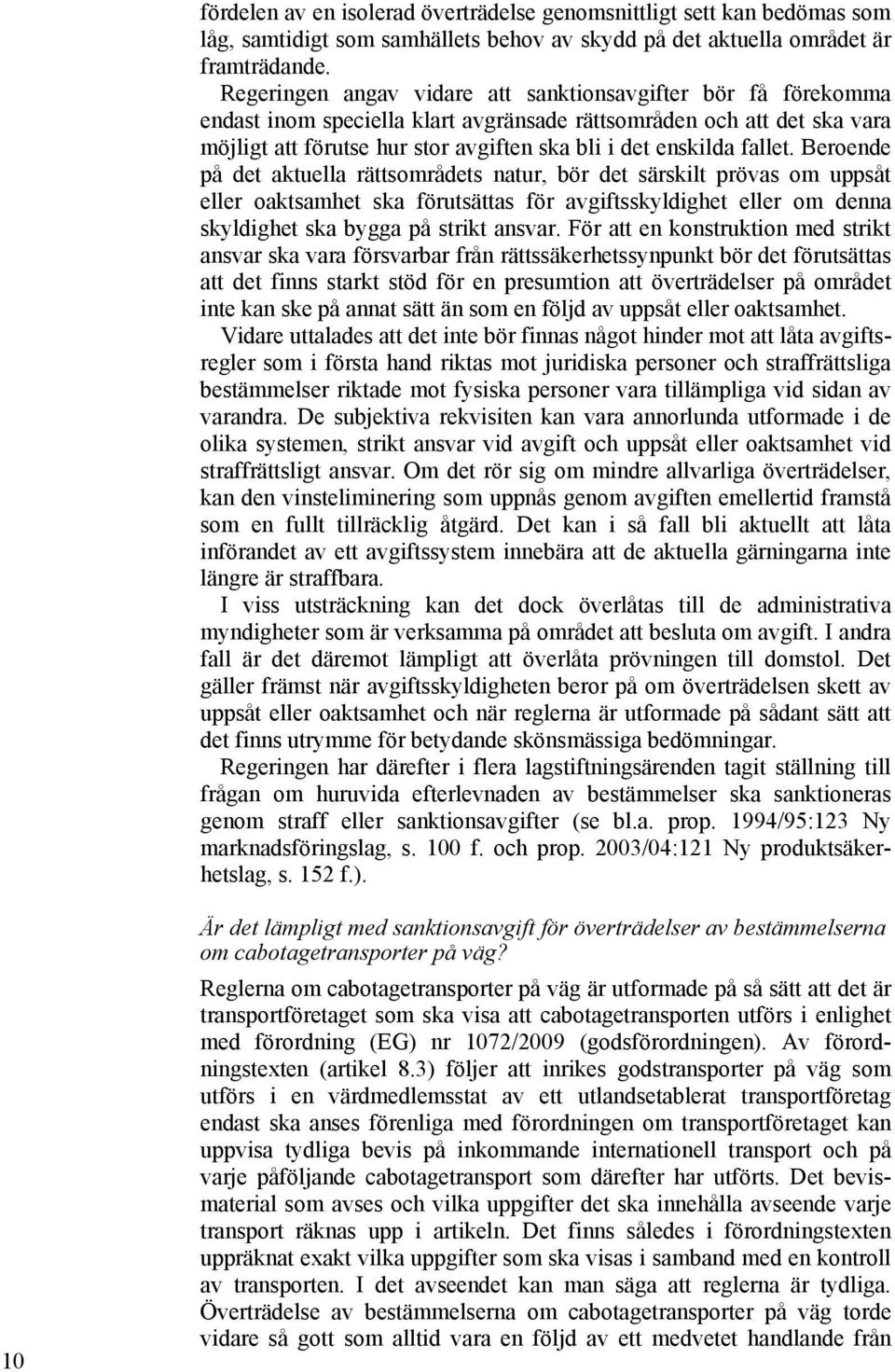 fördelen av en isolerad överträdelse genomsnittligt sett kan bedömas som låg, samtidigt som samhällets behov av skydd på det aktuella området är framträdande.

Regeringen angav vidare att sanktionsavgifter bör få förekomma endast inom speciella klart avgränsade rättsområden och att det ska vara möjligt att förutse hur stor avgiften ska bli i det enskilda fallet. Beroende på det aktuella rättsområdets natur, bör det särskilt prövas om uppsåt eller oaktsamhet ska förutsättas för avgiftsskyldighet eller om denna skyldighet ska bygga på strikt ansvar. För att en konstruktion med strikt ansvar ska vara försvarbar från rättssäkerhetssynpunkt bör det förutsättas att det finns starkt stöd för en presumtion att överträdelser på området inte kan ske på annat sätt än som en följd av uppsåt eller oaktsamhet.

Vidare uttalades att det inte bör finnas något hinder mot att låta avgiftsregler som i första hand riktas mot juridiska personer och straffrättsliga bestämmelser riktade mot fysiska personer vara tillämpliga vid sidan av varandra. De subjektiva rekvisiten kan vara annorlunda utformade i de olika systemen, strikt ansvar vid avgift och uppsåt eller oaktsamhet vid straffrättsligt ansvar. Om det rör sig om mindre allvarliga överträdelser, kan den vinsteliminering som uppnås genom avgiften emellertid framstå som en fullt tillräcklig åtgärd. Det kan i så fall bli aktuellt att låta införandet av ett avgiftssystem innebära att de aktuella gärningarna inte längre är straffbara.

I viss utsträckning kan det dock överlåtas till de administrativa myndigheter som är verksamma på området att besluta om avgift. I andra fall är det däremot lämpligt att överlåta prövningen till domstol. Det gäller främst när avgiftsskyldigheten beror på om överträdelsen skett av uppsåt eller oaktsamhet och när reglerna är utformade på sådant sätt att det finns utrymme för betydande skönsmässiga bedömningar.

Regeringen har därefter i flera lagstiftningsärenden tagit ställning till frågan om huruvida efterlevnaden av bestämmelser ska sanktioneras genom straff eller sanktionsavgifter (se bl.a. prop. 1994/95:123 Ny marknadsföringslag, s. 100 f. och prop. 2003/04:121 Ny produktsäkerhetslag, s. 152 f.).

Är det lämpligt med sanktionsavgift för överträdelser av bestämmelserna om cabotagetransporter på väg?

Reglerna om cabotagetransporter på väg är utformade på så sätt att det är transportföretaget som ska visa att cabotagetransporten utförs i enlighet med förordning (EG) nr 1072/2009 (godsförordningen). Av förordningstexten (artikel 8.3) följer att inrikes godstransporter på väg som utförs i en värdmedlemsstat av ett utlandsetablerat transportföretag endast ska anses förenliga med förordningen om transportföretaget kan uppvisa tydliga bevis på inkommande internationell transport och på varje påföljande cabotagetransport som därefter har utförts. Det bevismaterial som avses och vilka uppgifter det ska innehålla avseende varje transport räknas upp i artikeln. Det finns således i förordningstexten uppräknat exakt vilka uppgifter som ska visas i samband med en kontroll av transporten. I det avseendet kan man säga att reglerna är tydliga. Överträdelse av bestämmelserna om cabotagetransporter på väg torde vidare så gott som alltid vara en följd av ett medvetet handlande från

10